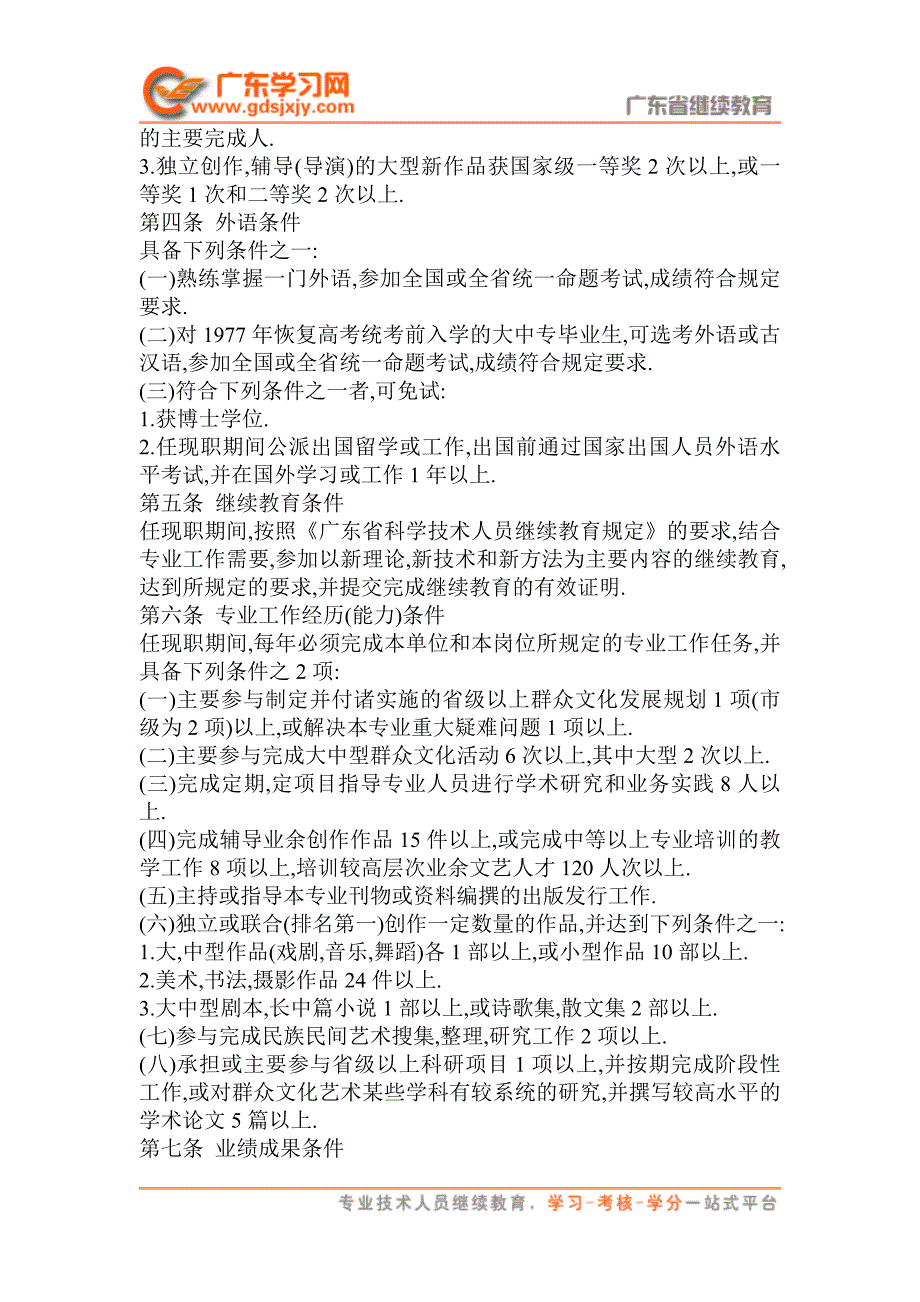 广东学习网
www.gdsjxjy.com
广东省继续教育

的主要完成人.
3.独立创作,辅导(导演)的大型新作品获国家级一等奖 2 次以上,或一等奖 1 次和二等奖 2 次以上.
第四条 外语条件
具备下列条件之一:
(一)熟练掌握一门外语,参加全国或全省统一命题考试,成绩符合规定要求.
(二)对 1977 年恢复高考统考前入学的大中专毕业生,可选考外语或古汉语,参加全国或全省统一命题考试,成绩符合规定要求.
(三)符合下列条件之一者,可免试:
1.获博士学位.
2.任现职期间公派出国留学或工作,出国前通过国家出国人员外语水平考试,并在国外学习或工作 1 年以上.
第五条 继续教育条件
任现职期间,按照《广东省科学技术人员继续教育规定》的要求,结合专业工作需要,参加以新理论,新技术和新方法为主要内容的继续教育,达到所规定的要求,并提交完成继续教育的有效证明.
第六条 专业工作经历(能力)条件
任现职期间,每年必须完成本单位和本岗位所规定的专业工作任务,并具备下列条件之 2 项:
(一)主要参与制定并付诸实施的省级以上群众文化发展规划 1 项(市级为 2 项)以上,或解决本专业重大疑难问题 1 项以上.
(二)主要参与完成大中型群众文化活动 6 次以上,其中大型 2 次以上.
(三)完成定期,定项目指导专业人员进行学术研究和业务实践 8 人以上.
(四)完成辅导业余创作作品 15 件以上,或完成中等以上专业培训的教学工作 8 项以上,培训较高层次业余文艺人才 120 人次以上.
(五)主持或指导本专业刊物或资料编撰的出版发行工作.
(六)独立或联合(排名第一)创作一定数量的作品,并达到下列条件之一:
1.大,中型作品(戏剧,音乐,舞蹈)各 1 部以上,或小型作品 10 部以上.
2.美术,书法,摄影作品 24 件以上.
3.大中型剧本,长中篇小说 1 部以上,或诗歌集,散文集 2 部以上.
(七)参与完成民族民间艺术搜集,整理,研究工作 2 项以上.
(八)承担或主要参与省级以上科研项目 1 项以上,并按期完成阶段性工作,或对群众文化艺术某些学科有较系统的研究,并撰写较高水平的学术论文 5 篇以上.
第七条 业绩成果条件

专业技术人员继续教育，学习-考核-学分一站式平台